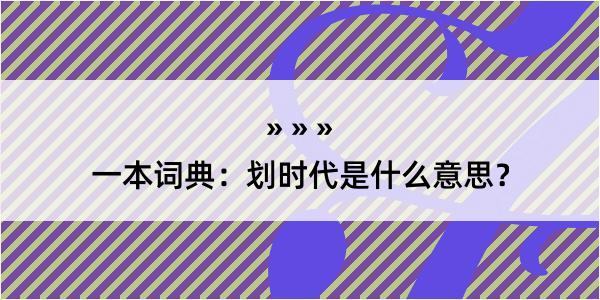 » » »

一本词典：划时代是什么意思？